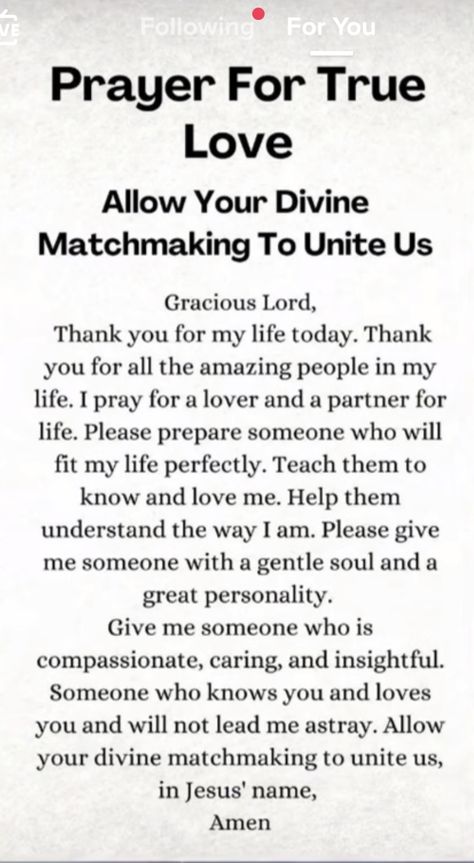 VE Following For You

Prayer For True Love

Allow Your Divine Matchmaking To Unite Us

Gracious Lord,
Thank you for my life today. Thank you for all the amazing people in my life. I pray for a lover and a partner for life. Please prepare someone who will fit my life perfectly. Teach them to know and love me. Help them understand the way I am. Please give me someone with a gentle soul and a great personality.
Give me someone who is compassionate, caring, and insightful. Someone who knows you and loves you and will not lead me astray. Allow your divine matchmaking to unite us, in Jesus' name,
Amen